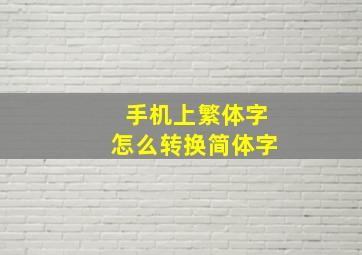 手机上繁体字
怎么转换简体字